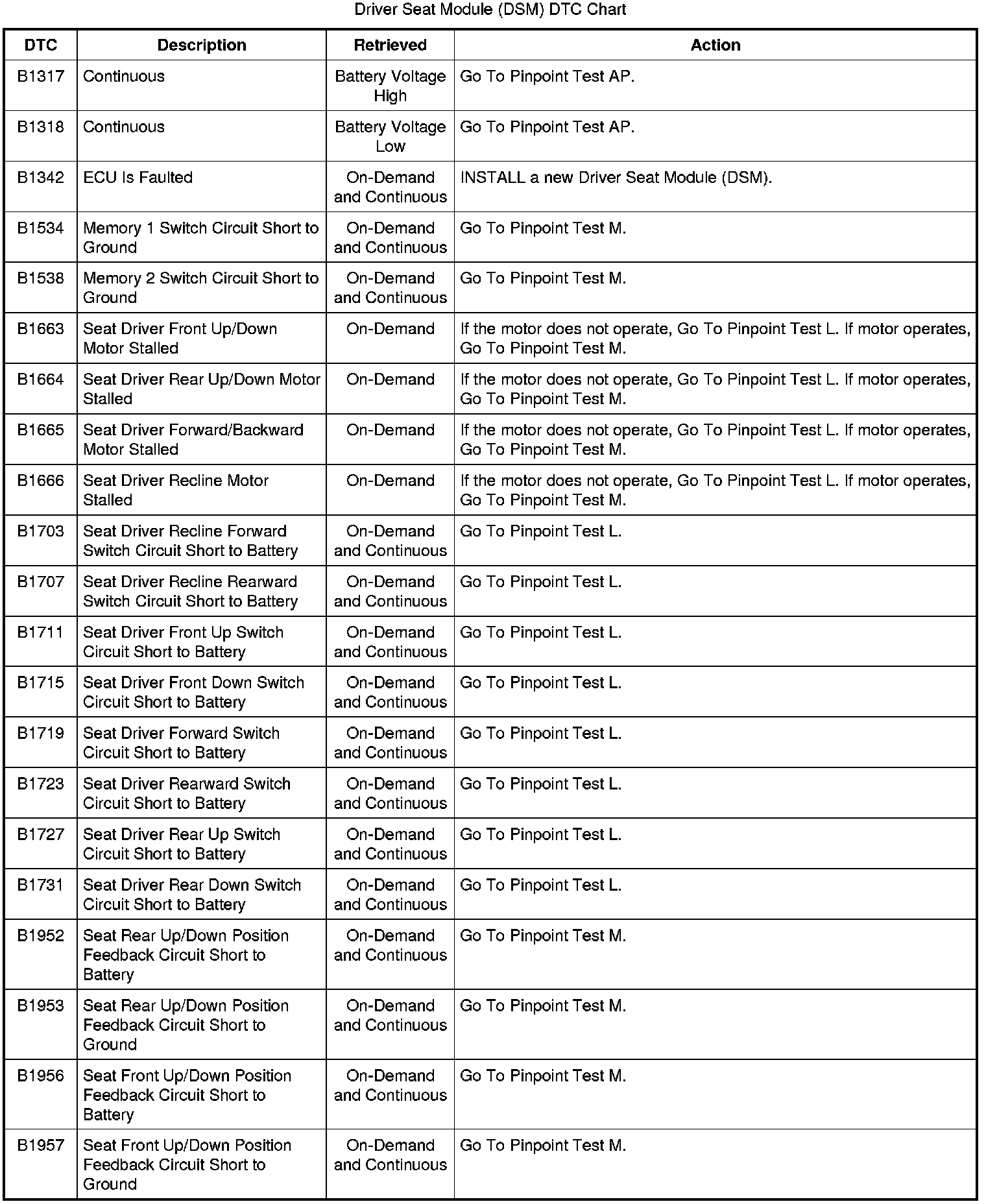 Driver Seat Module (DSM) DTC Chart

| DTC | Description | Retrieved | Action |
|---|---|---|---|
| B1317 | Continuous | Battery Voltage High | Go To Pinpoint Test AP. |
| B1318 | Continuous | Battery Voltage Low | Go To Pinpoint Test AP. |
| B1342 | ECU Is Faulted | On-Demand and Continuous | INSTALL a new Driver Seat Module (DSM). |
| B1534 | Memory 1 Switch Circuit Short to Ground | On-Demand and Continuous | Go To Pinpoint Test M. |
| B1538 | Memory 2 Switch Circuit Short to Ground | On-Demand and Continuous | Go To Pinpoint Test M. |
| B1663 | Seat Driver Front Up/Down Motor Stalled | On-Demand | If the motor does not operate, Go To Pinpoint Test L. If motor operates, Go To Pinpoint Test M. |
| B1664 | Seat Driver Rear Up/Down Motor Stalled | On-Demand | If the motor does not operate, Go To Pinpoint Test L. If motor operates, Go To Pinpoint Test M. |
| B1665 | Seat Driver Forward/Backward Motor Stalled | On-Demand | If the motor does not operate, Go To Pinpoint Test L. If motor operates, Go To Pinpoint Test M. |
| B1666 | Seat Driver Recline Motor Stalled | On-Demand | If the motor does not operate, Go To Pinpoint Test L. If motor operates, Go To Pinpoint Test M. |
| B1703 | Seat Driver Recline Forward Switch Circuit Short to Battery | On-Demand and Continuous | Go To Pinpoint Test L. |
| B1707 | Seat Driver Recline Rearward Switch Circuit Short to Battery | On-Demand and Continuous | Go To Pinpoint Test L. |
| B1711 | Seat Driver Front Up Switch Circuit Short to Battery | On-Demand and Continuous | Go To Pinpoint Test L. |
| B1715 | Seat Driver Front Down Switch Circuit Short to Battery | On-Demand and Continuous | Go To Pinpoint Test L. |
| B1719 | Seat Driver Forward Switch Circuit Short to Battery | On-Demand and Continuous | Go To Pinpoint Test L. |
| B1723 | Seat Driver Rearward Switch Circuit Short to Battery | On-Demand and Continuous | Go To Pinpoint Test L. |
| B1727 | Seat Driver Rear Up Switch Circuit Short to Battery | On-Demand and Continuous | Go To Pinpoint Test L. |
| B1731 | Seat Driver Rear Down Switch Circuit Short to Battery | On-Demand and Continuous | Go To Pinpoint Test L. |
| B1952 | Seat Rear Up/Down Position Feedback Circuit Short to Battery | On-Demand and Continuous | Go To Pinpoint Test M. |
| B1953 | Seat Rear Up/Down Position Feedback Circuit Short to Ground | On-Demand and Continuous | Go To Pinpoint Test M. |
| B1956 | Seat Front Up/Down Position Feedback Circuit Short to Battery | On-Demand and Continuous | Go To Pinpoint Test M. |
| B1957 | Seat Front Up/Down Position Feedback Circuit Short to Ground | On-Demand and Continuous | Go To Pinpoint Test M. |